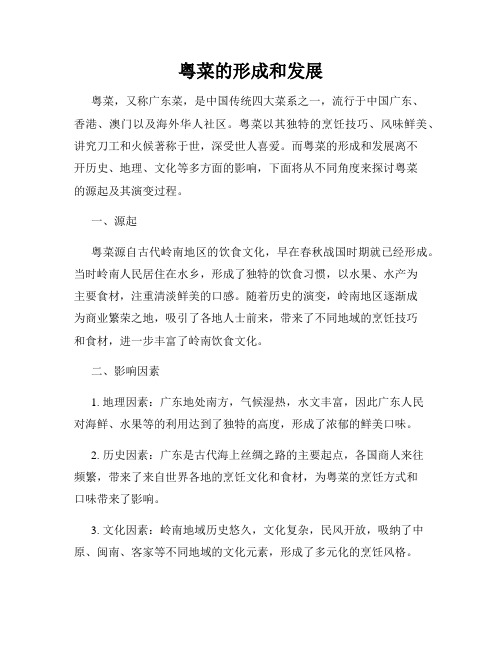 粤菜的形成和发展

粤菜，又称广东菜，是中国传统四大菜系之一，流行于中国广东、香港、澳门以及海外华人社区。粤菜以其独特的烹饪技巧、风味鲜美、讲究刀工和火候著称于世，深受世人喜爱。而粤菜的形成和发展离不开历史、地理、文化等多方面的影响，下面将从不同角度来探讨粤菜的源起及其演变过程。

一、源起

粤菜源自古代岭南地区的饮食文化，早在春秋战国时期就已经形成。当时岭南人民居住在水乡，形成了独特的饮食习惯，以水果、水产为主要食材，注重清淡鲜美的口感。随着历史的演变，岭南地区逐渐成为商业繁荣之地，吸引了各地人士前来，带来了不同地域的烹饪技巧和食材，进一步丰富了岭南饮食文化。

二、影响因素

1. 地理因素：广东地处南方，气候湿热，水文丰富，因此广东人民对海鲜、水果等的利用达到了独特的高度，形成了浓郁的鲜美口味。

2. 历史因素：广东是古代海上丝绸之路的主要起点，各国商人来往频繁，带来了来自世界各地的烹饪文化和食材，为粤菜的烹饪方式和口味带来了影响。

3. 文化因素：岭南地域历史悠久，文化复杂，民风开放，吸纳了中原、闽南、客家等不同地域的文化元素，形成了多元化的烹饪风格。